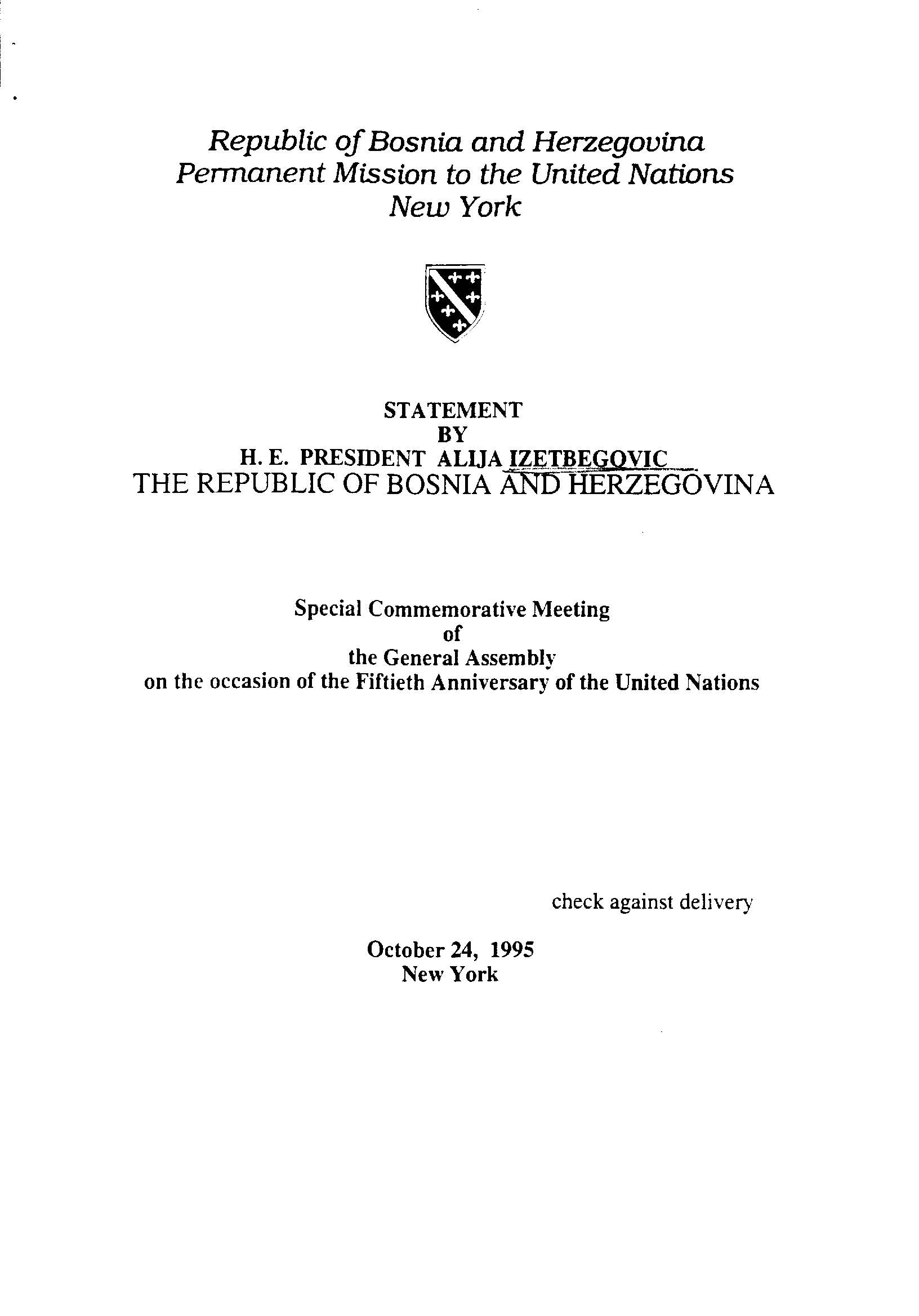 Republic of Bosnia and Herzegovina
Permanent Mission to the United Nations
New York

STATEMENT
BY
H. E. PRESIDENT ALIJA IZETBEGOVIC
THE REPUBLIC OF BOSNIA AND HERZEGOVINA

Special Commemorative Meeting
of
the General Assembly
on the occasion of the Fiftieth Anniversary of the United Nations

check against delivery

October 24, 1995
New York